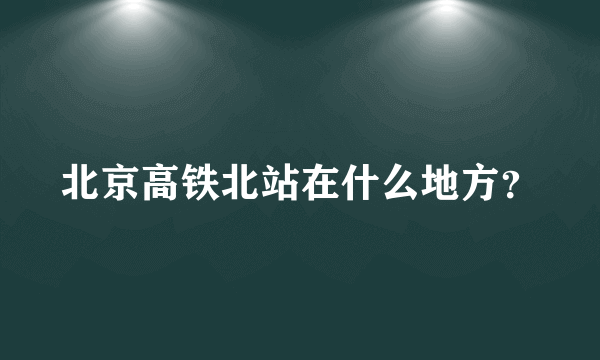 北京高铁北站在什么地方?